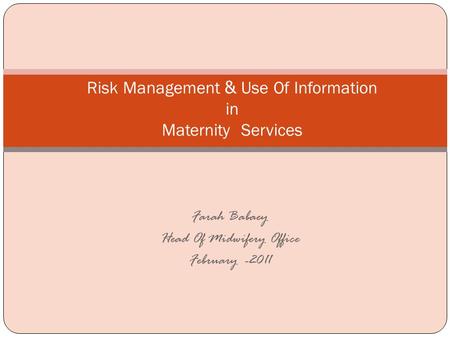 Risk Management & Use Of Information
in
Maternity Services

Farah Babaey
Head Of Midwifery Office
February -2011